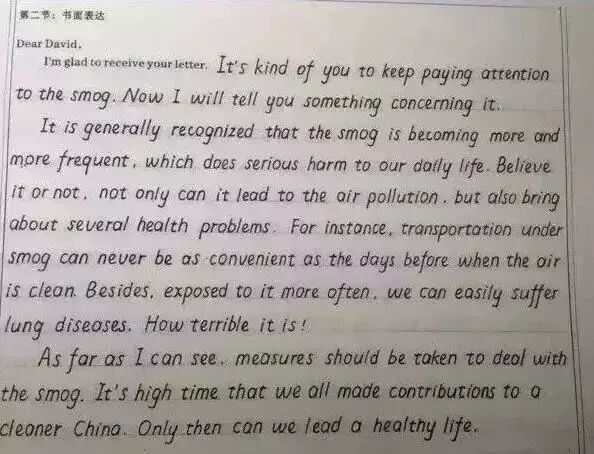 第二节：书面表达

Dear David,

I'm glad to receive your letter. It's kind of you to keep paying attention to the smog. Now I will tell you something concerning it.

It is generally recognized that the smog is becoming more and more frequent, which does serious harm to our daily life. Believe it or not, not only can it lead to the air pollution, but also bring about several health problems. For instance, transportation under smog can never be as convenient as the days before when the air is clean. Besides, exposed to it more often, we can easily suffer lung diseases. How terrible it is!

As far as I can see, measures should be taken to deal with the smog. It's high time that we all made contributions to a cleaner China. Only then can we lead a healthy life.